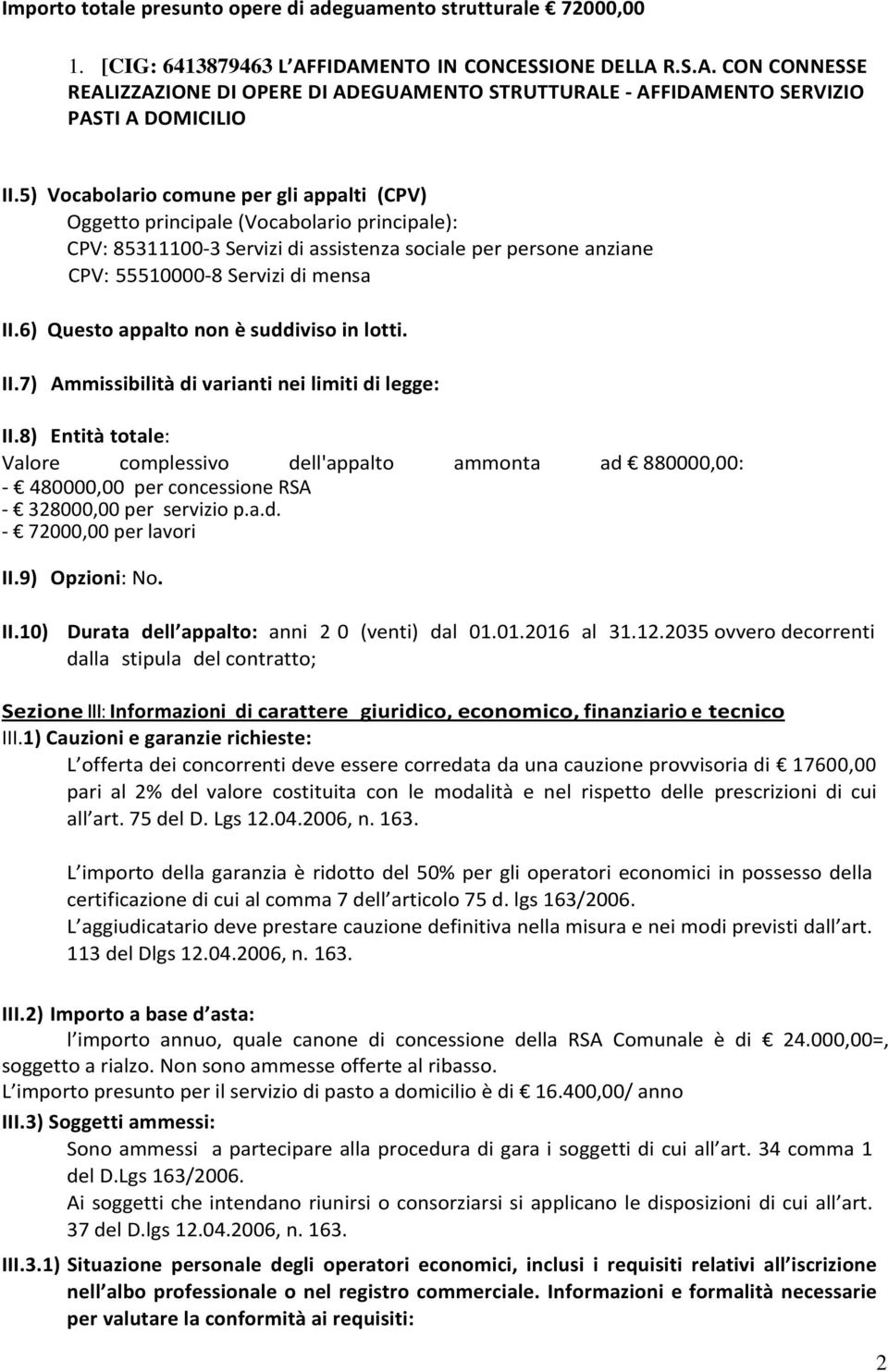 Importo totale presunto opere di adeguamento strutturale € 72000,00

1. [CIG: 6413879463 L AFFIDAMENTO IN CONCESSIONE DELLA R.S.A. CON CONNESSE REALIZZAZIONE DI OPERE DI ADEGUAMENTO STRUTTURALE - AFFIDAMENTO SERVIZIO PASTI A DOMICILIO

II.5) Vocabolario comune per gli appalti (CPV)
Oggetto principale (Vocabolario principale):
CPV: 85311100-3 Servizi di assistenza sociale per persone anziane
CPV: 55510000-8 Servizi di mensa

II.6) Questo appalto non è suddiviso in lotti.

II.7) Ammissibilità di varianti nei limiti di legge:

II.8) Entità totale:
Valore complessivo dell'appalto ammonta ad € 880000,00:
- € 480000,00 per concessione RSA
- € 328000,00 per servizio p.a.d.
- € 72000,00 per lavori

II.9) Opzioni: No.

II.10) Durata dell appalto: anni 2 0 (venti) dal 01.01.2016 al 31.12.2035 ovvero decorrenti dalla stipula del contratto;

Sezione III: Informazioni di carattere giuridico, economico, finanziario e tecnico
III.1) Cauzioni e garanzie richieste:
L offerta dei concorrenti deve essere corredata da una cauzione provvisoria di € 17600,00 pari al 2% del valore costituita con le modalità e nel rispetto delle prescrizioni di cui all art. 75 del D. Lgs 12.04.2006, n. 163.

L importo della garanzia è ridotto del 50% per gli operatori economici in possesso della certificazione di cui al comma 7 dell articolo 75 d. lgs 163/2006.
L aggiudicatario deve prestare cauzione definitiva nella misura e nei modi previsti dall art. 113 del Dlgs 12.04.2006, n. 163.

III.2) Importo a base d asta:
l importo annuo, quale canone di concessione della RSA Comunale è di € 24.000,00=, soggetto a rialzo. Non sono ammesse offerte al ribasso.
L importo presunto per il servizio di pasto a domicilio è di € 16.400,00/ anno
III.3) Soggetti ammessi:
Sono ammessi a partecipare alla procedura di gara i soggetti di cui all art. 34 comma 1 del D.Lgs 163/2006.
Ai soggetti che intendano riunirsi o consorziarsi si applicano le disposizioni di cui all art. 37 del D.lgs 12.04.2006, n. 163.

III.3.1) Situazione personale degli operatori economici, inclusi i requisiti relativi all iscrizione nell albo professionale o nel registro commerciale. Informazioni e formalità necessarie per valutare la conformità ai requisiti:

2